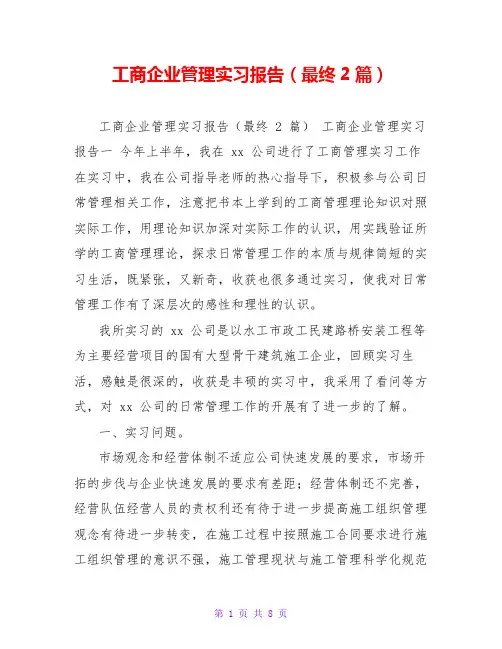 工商企业管理实习报告（最终 2 篇）

工商企业管理实习报告（最终 2 篇） 工商企业管理实习报告一 今年上半年，我在 xx 公司进行了工商管理实习工作在实习中，我在公司指导老师的热心指导下，积极参与公司日常管理相关工作，注意把书本上学到的工商管理理论知识对照实际工作，用理论知识加深对实际工作的认识，用实践验证所学的工商管理理论，探求日常管理工作的本质与规律简短的实习生活，既紧张，又新奇，收获也很多通过实习，使我对日常管理工作有了深层次的感性和理性的认识。

我所实习的 xx 公司是以水工市政工民建路桥安装工程等为主要经营项目的国有大型骨干建筑施工企业，回顾实习生活，感触是很深的，收获是丰硕的实习中，我采用了看问等方式，对 xx 公司的日常管理工作的开展有了进一步的了解。

一、实习问题。

市场观念和经营体制不适应公司快速发展的要求，市场开拓的步伐与企业快速发展的要求有差距；经营体制还不完善，经营队伍经营人员的责权利还有待于进一步提高施工组织管理观念有待进一步转变，在施工过程中按照施工合同要求进行施工组织管理的意识不强，施工管理现状与施工管理科学化规范

第 1 页 共 8 页